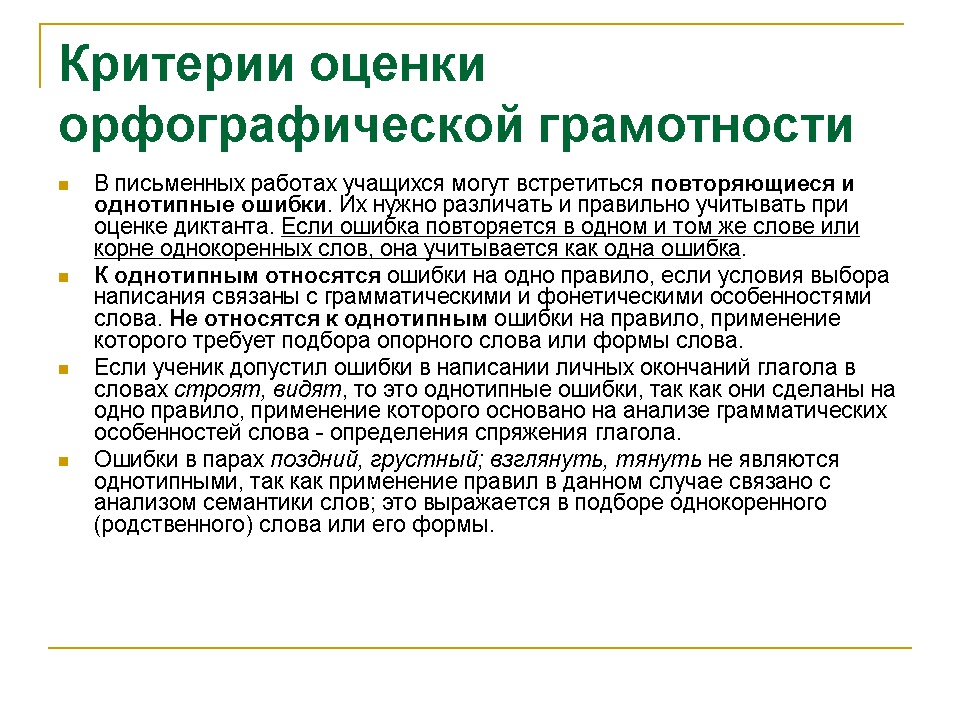 Критерии оценки орфографической грамотности

В письменных работах учащихся могут встретиться повторяющиеся и однотипные ошибки. Их нужно различать и правильно учитывать при оценке диктанта. Если ошибка повторяется в одном и том же слове или корне однокоренных слов, она учитывается как одна ошибка.

К однотипным относятся ошибки на одно правило, если условия выбора написания связаны с грамматическими и фонетическими особенностями слова. Не относятся к однотипным ошибки на правило, применение которого требует подбора опорного слова или формы слова.

Если ученик допустил ошибки в написании личных окончаний глагола в словах строят, видят, то это однотипные ошибки, так как они сделаны на одно правило, применение которого основано на анализе грамматических особенностей слова - определения спряжения глагола.

Ошибки в парах поздний, грустный; взглянуть, тянуть не являются однотипными, так как применение правил в данном случае связано с анализом семантики слов; это выражается в подборе однокоренного (родственного) слова или его формы.